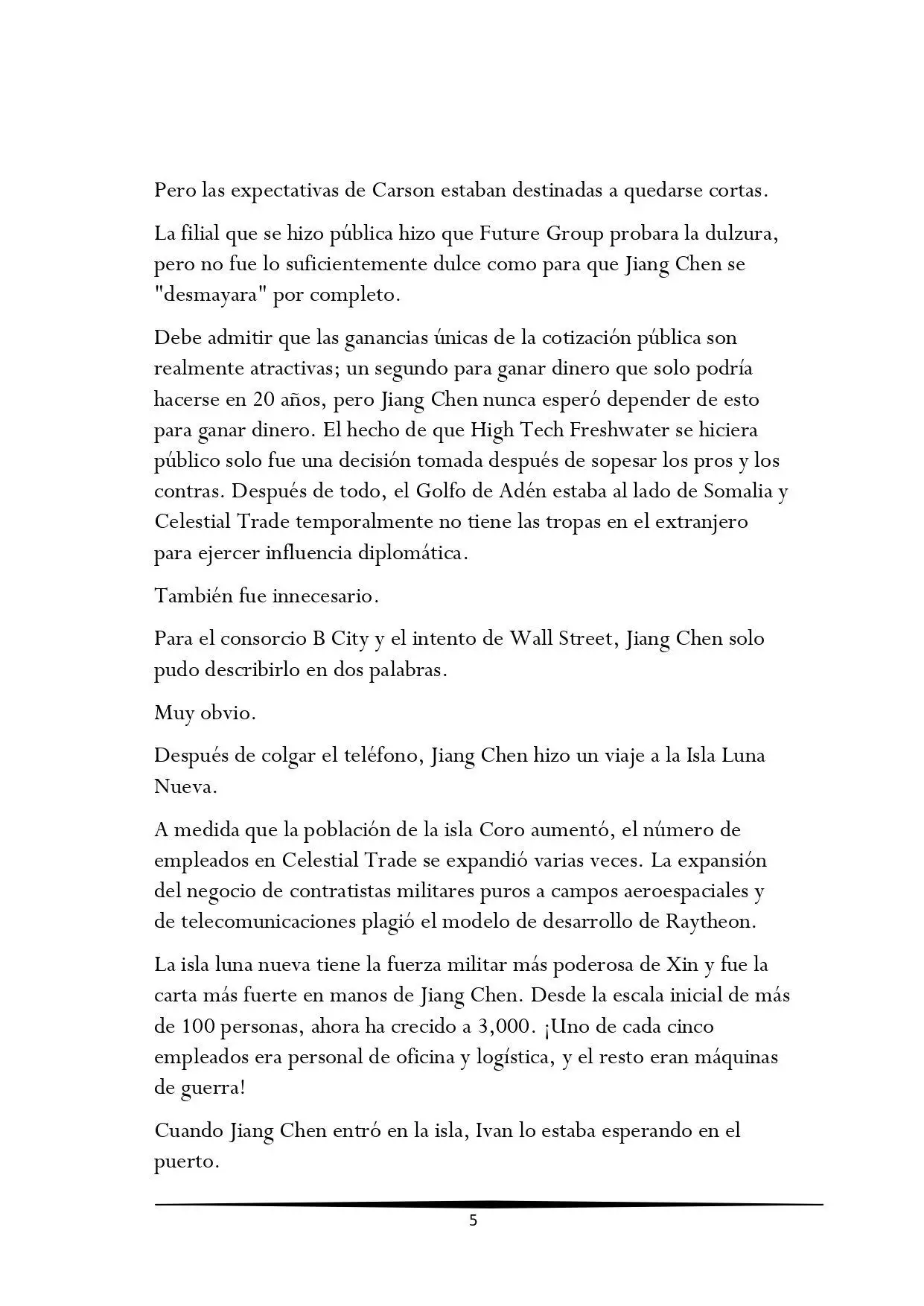 Pero las expectativas de Carson estaban destinadas a quedarse cortas.

La filial que se hizo pública hizo que Future Group probara la dulzura, pero no fue lo suficientemente dulce como para que Jiang Chen se "desmayara" por completo.

Debe admitir que las ganancias únicas de la cotización pública son realmente atractivas; un segundo para ganar dinero que solo podría hacerse en 20 años, pero Jiang Chen nunca esperó depender de esto para ganar dinero. El hecho de que High Tech Freshwater se hiciera público solo fue una decisión tomada después de sopesar los pros y los contras. Después de todo, el Golfo de Adén estaba al lado de Somalia y Celestial Trade temporalmente no tiene las tropas en el extranjero para ejercer influencia diplomática.

También fue innecesario.

Para el consorcio B City y el intento de Wall Street, Jiang Chen solo pudo describirlo en dos palabras.

Muy obvio.

Después de colgar el teléfono, Jiang Chen hizo un viaje a la Isla Luna Nueva.

A medida que la población de la isla Coro aumentó, el número de empleados en Celestial Trade se expandió varias veces. La expansión del negocio de contratistas militares puros a campos aeroespaciales y de telecomunicaciones plagió el modelo de desarrollo de Raytheon.

La isla luna nueva tiene la fuerza militar más poderosa de Xin y fue la carta más fuerte en manos de Jiang Chen. Desde la escala inicial de más de 100 personas, ahora ha crecido a 3,000. ¡Uno de cada cinco empleados era personal de oficina y logística, y el resto eran máquinas de guerra!

Cuando Jiang Chen entró en la isla, Ivan lo estaba esperando en el puerto.

5